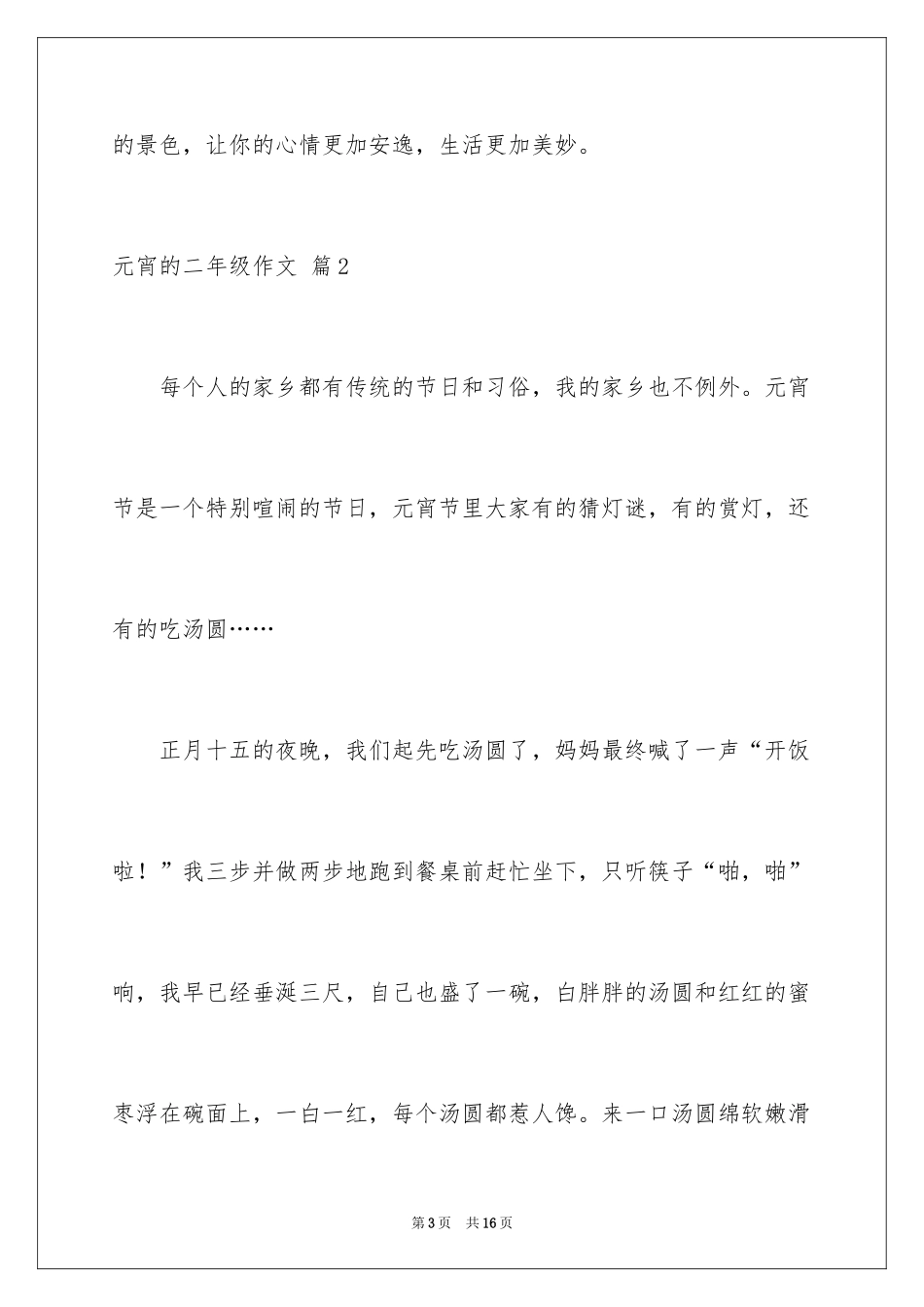 的景色，让你的心情更加安逸，生活更加美妙。

元宵的二年级作文 篇2

每个人的家乡都有传统的节日和习俗，我的家乡也不例外。元宵节是一个特别喧闹的节日，元宵节里大家有的猜灯谜，有的赏灯，还有的吃汤圆……

正月十五的夜晚，我们起先吃汤圆了，妈妈最终喊了一声“开饭啦！”我三步并做两步地跑到餐桌前赶忙坐下，只听筷子“啪，啪”响，我早已经垂涎三尺，自己也盛了一碗，白胖胖的汤圆和红红的蜜枣浮在碗面上，一白一红，每个汤圆都惹人馋。来一口汤圆绵软嫩滑

第3页 共16页